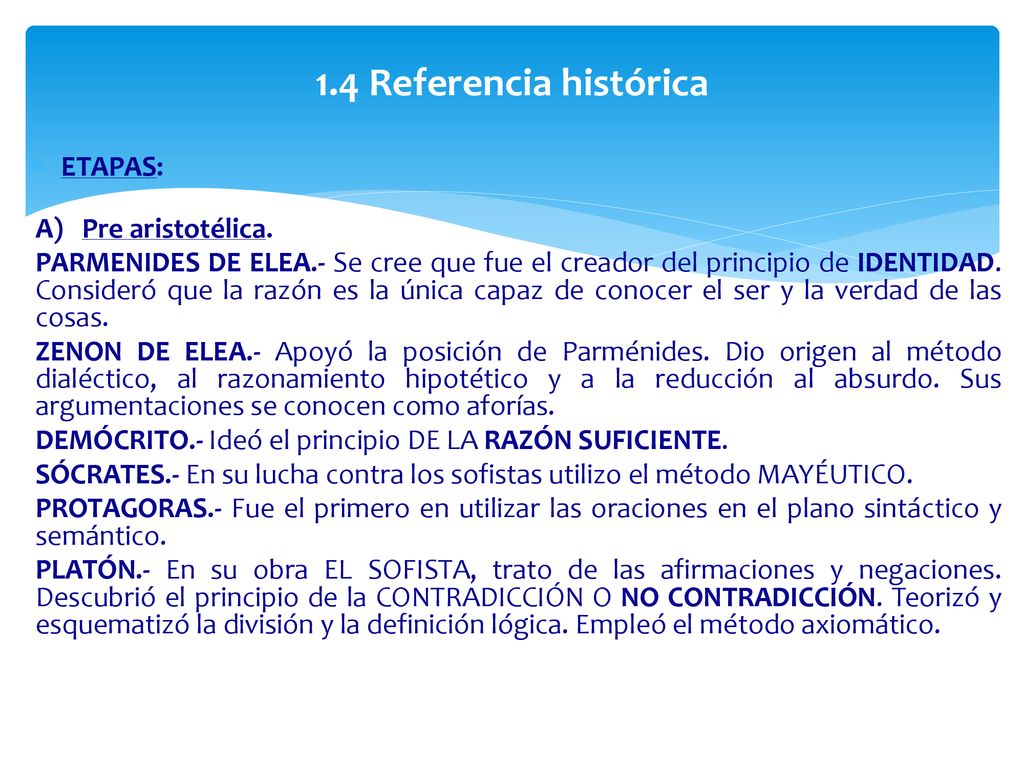 1.4 Referencia histórica

ETAPAS:

A) Pre aristotélica.

PARMENIDES DE ELEA.- Se cree que fue el creador del principio de IDENTIDAD. Consideró que la razón es la única capaz de conocer el ser y la verdad de las cosas.

ZENON DE ELEA.- Apoyó la posición de Parménides. Dio origen al método dialéctico, al razonamiento hipotético y a la reducción al absurdo. Sus argumentaciones se conocen como aforías.

DEMÓCRITO.- Ideó el principio DE LA RAZÓN SUFICIENTE.

SÓCRATES.- En su lucha contra los sofistas utilizo el método MAYÉUTICO.

PROTAGORAS.- Fue el primero en utilizar las oraciones en el plano sintáctico y semántico.

PLATÓN.- En su obra EL SOFISTA, trato de las afirmaciones y negaciones. Descubrió el principio de la CONTRADICCIÓN O NO CONTRADICCIÓN. Teorizó y esquematizó la división y la definición lógica. Empleó el método axiomático.